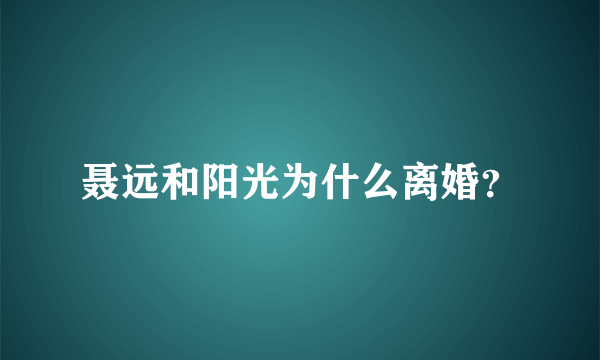 聂远和阳光为什么离婚?